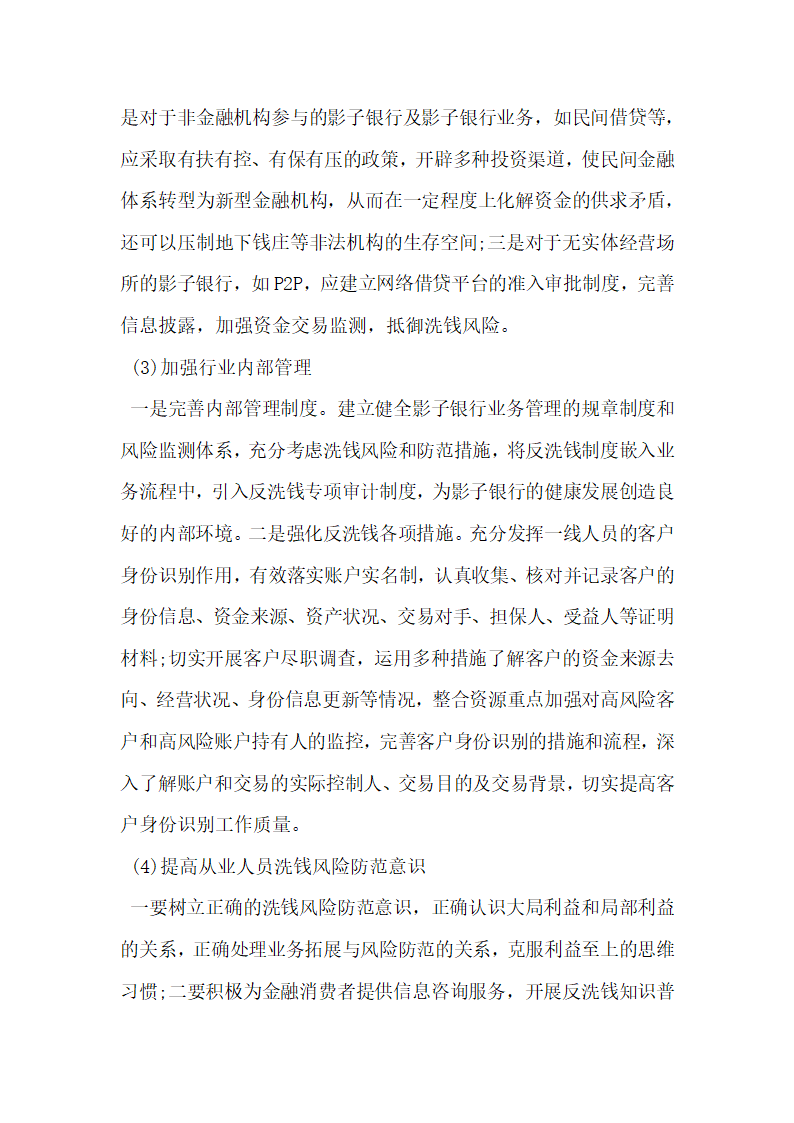 是对于非金融机构参与的影子银行及影子银行业务，如民间借贷等，应采取有扶有控、有保有压的政策，开辟多种投资渠道，使民间金融体系转型为新型金融机构，从而在一定程度上化解资金的供求矛盾，还可以压制地下钱庄等非法机构的生存空间;三是对于无实体经营场所的影子银行，如P2P，应建立网络借贷平台的准入审批制度，完善信息披露，加强资金交易监测，抵御洗钱风险。

(3)加强行业内部管理

一是完善内部管理制度。建立健全影子银行业务管理的规章制度和风险监测体系，充分考虑洗钱风险和防范措施，将反洗钱制度嵌入业务流程中，引入反洗钱专项审计制度，为影子银行的健康发展创造良好的内部环境。二是强化反洗钱各项措施。充分发挥一线人员的客户身份识别作用，有效落实账户实名制，认真收集、核对并记录客户的身份信息、资金来源、资产状况、交易对手、担保人、受益人等证明材料;切实开展客户尽职调查，运用多种措施了解客户的资金来源去向、经营状况、身份信息更新等情况，整合资源重点加强对高风险客户和高风险账户持有人的监控，完善客户身份识别的措施和流程，深入了解账户和交易的实际控制人、交易目的及交易背景，切实提高客户身份识别工作质量。

(4)提高从业人员洗钱风险防范意识

一要树立正确的洗钱风险防范意识，正确认识大局利益和局部利益的关系，正确处理业务拓展与风险防范的关系，克服利益至上的思维习惯;二要积极为金融消费者提供信息咨询服务，开展反洗钱知识普